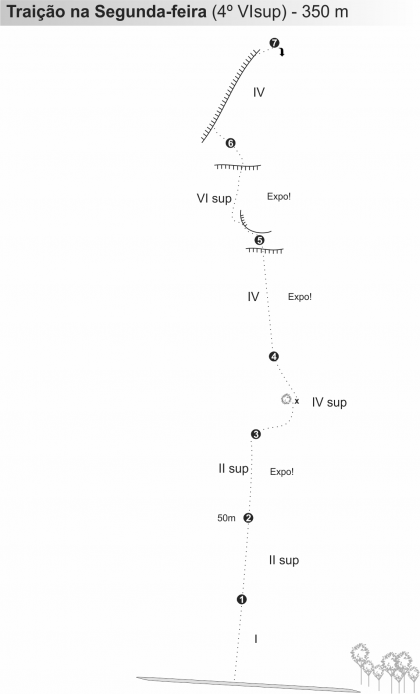 Traição na Segunda-feira (4º VIsup) - 350 m

7

IV

6

VI sup

Expo!

5

IV

Expo!

4

x

IV sup

3

II sup

Expo!

50m

2

II sup

1

I